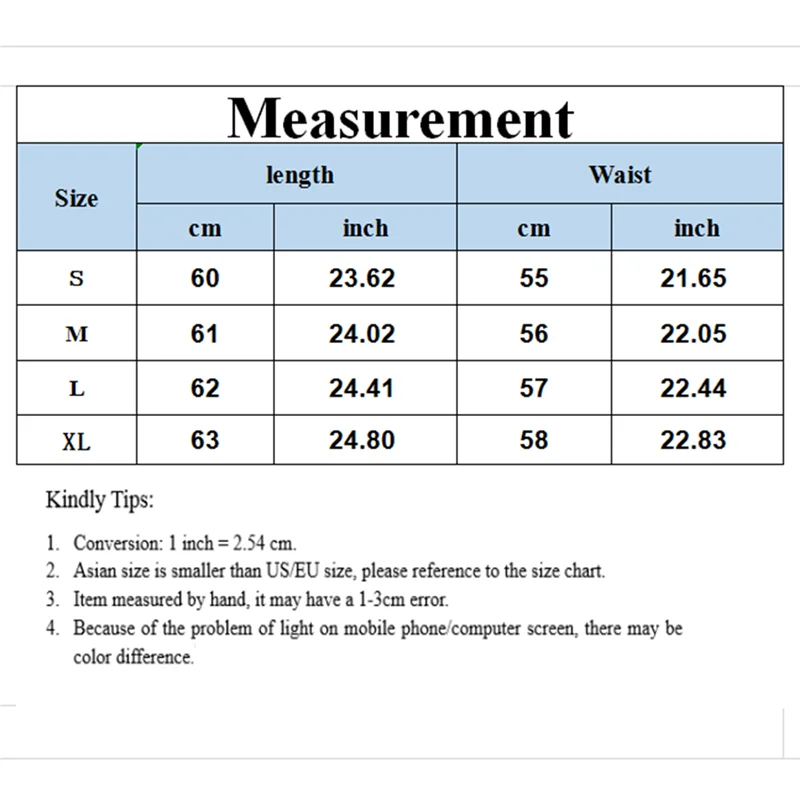 Measurement

| Size | length cm | length inch | Waist cm | Waist inch |
|---|---|---|---|---|
| S | 60 | 23.62 | 55 | 21.65 |
| M | 61 | 24.02 | 56 | 22.05 |
| L | 62 | 24.41 | 57 | 22.44 |
| XL | 63 | 24.80 | 58 | 22.83 |

Kindly Tips:

1. Conversion: 1 inch = 2.54 cm.
2. Asian size is smaller than US/EU size, please reference to the size chart.
3. Item measured by hand, it may have a 1-3cm error.
4. Because of the problem of light on mobile phone/computer screen, there may be color difference.